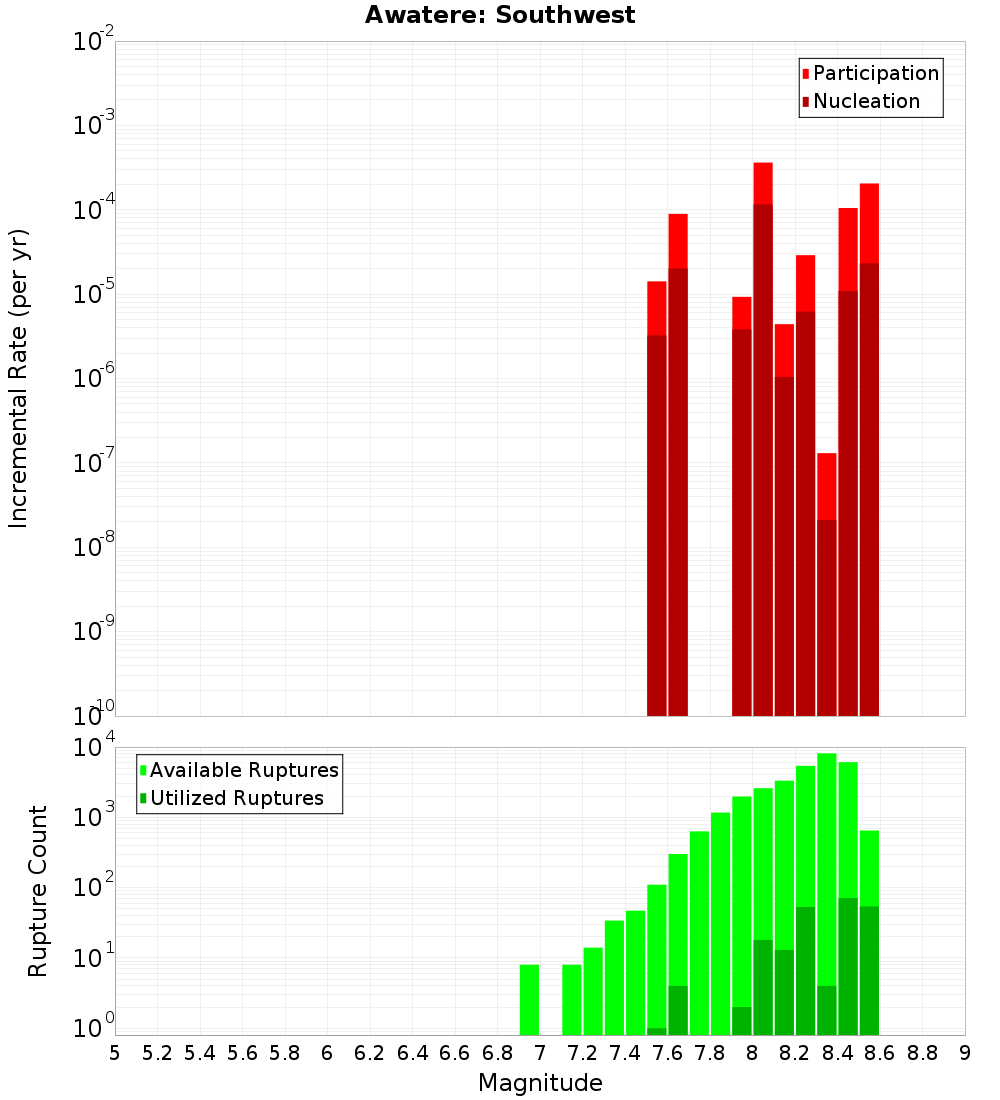 Awatere: Southwest

Participation
Nucleation

Incremental Rate (per yr)

$10^{-2}$
$10^{-3}$
$10^{-4}$
$10^{-5}$
$10^{-6}$
$10^{-7}$
$10^{-8}$
$10^{-9}$
$10^{-10}$

Available Ruptures
Utilized Ruptures

Rupture Count

$10^{4}$
$10^{3}$
$10^{2}$
$10^{1}$
$10^{0}$

5 5.2 5.4 5.6 5.8 6 6.2 6.4 6.6 6.8 7 7.2 7.4 7.6 7.8 8 8.2 8.4 8.6 8.8 9

Magnitude